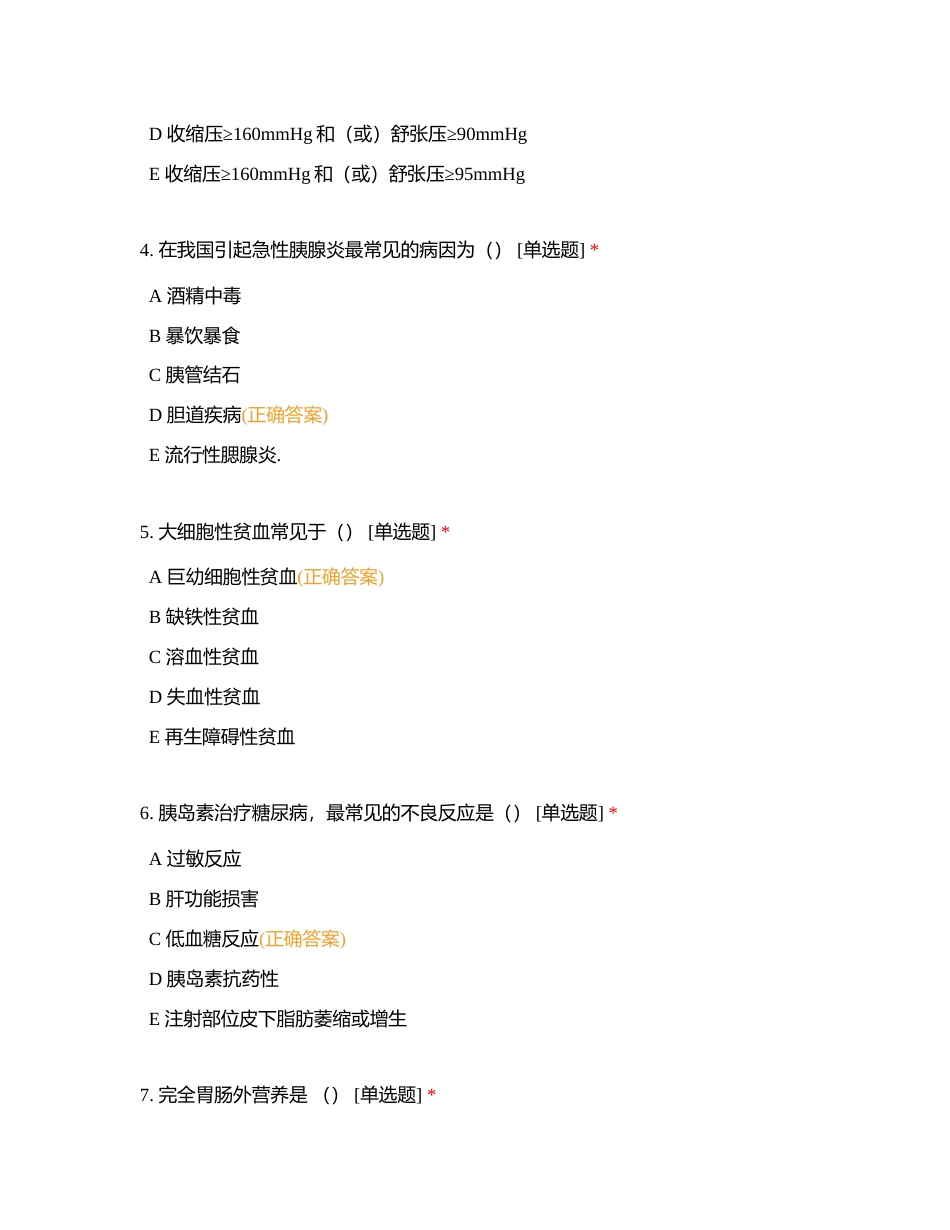 D 收缩压≥160mmHg 和（或）舒张压≥90mmHg

E 收缩压≥160mmHg 和（或）舒张压≥95mmHg

4. 在我国引起急性胰腺炎最常见的病因为（） [单选题] *

A 酒精中毒

B 暴饮暴食

C 胰管结石

D 胆道疾病(正确答案)

E 流行性腮腺炎.

5. 大细胞性贫血常见于（） [单选题] *

A 巨幼细胞性贫血(正确答案)

B 缺铁性贫血

C 溶血性贫血

D 失血性贫血

E 再生障碍性贫血

6. 胰岛素治疗糖尿病，最常见的不良反应是（） [单选题] *

A 过敏反应

B 肝功能损害

C 低血糖反应(正确答案)

D 胰岛素抗药性

E 注射部位皮下脂肪萎缩或增生

7. 完全胃肠外营养是 （） [单选题] *